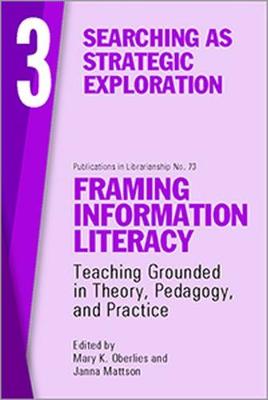 3

SEARCHING AS STRATEGIC EXPLORATION

Publications in Librarianship No. 73

FRAMING INFORMATION LITERACY

Teaching Grounded in Theory, Pedagogy, and Practice

Edited by
Mary K. Oberlies and
Janna Mattson